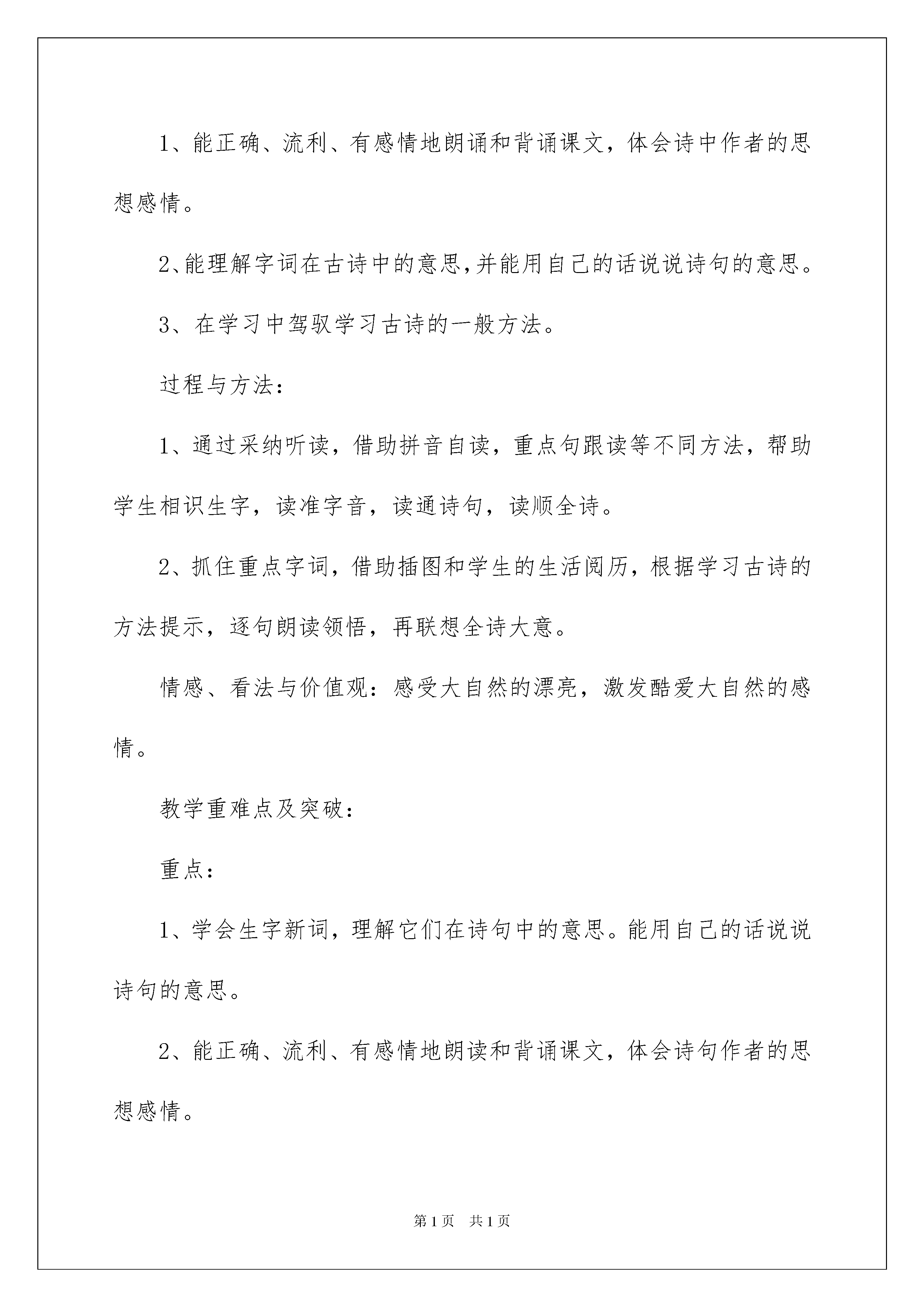 1、能正确、流利、有感情地朗诵和背诵课文，体会诗中作者的思想感情。

2、能理解字词在古诗中的意思,并能用自己的话说说诗句的意思。

3、在学习中驾驭学习古诗的一般方法。

过程与方法：

1、通过采纳听读，借助拼音自读，重点句跟读等不同方法，帮助学生相识生字，读准字音，读通诗句，读顺全诗。

2、抓住重点字词，借助插图和学生的生活阅历，根据学习古诗的方法提示，逐句朗读领悟，再联想全诗大意。

情感、看法与价值观：感受大自然的漂亮，激发酷爱大自然的感情。

教学重难点及突破：

重点：

1、学会生字新词，理解它们在诗句中的意思。能用自己的话说说诗句的意思。

2、能正确、流利、有感情地朗读和背诵课文，体会诗句作者的思想感情。

第1页 共1页